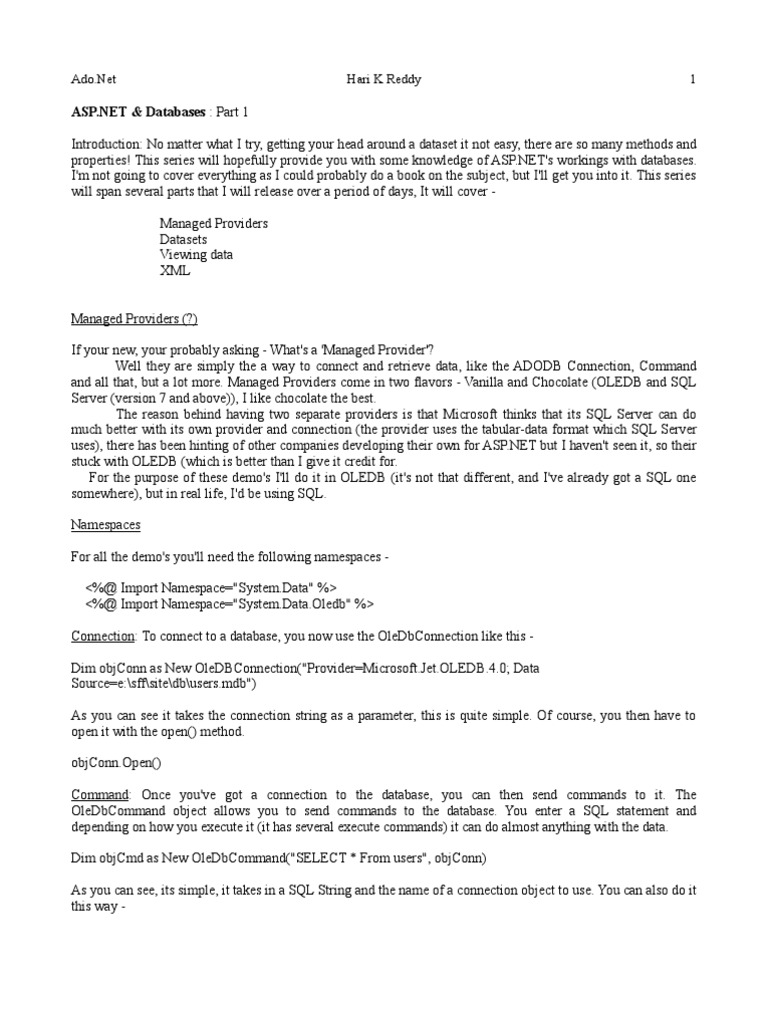 Ado.Net Hari K Reddy 1

ASP.NET & Databases : Part 1

Introduction: No matter what I try, getting your head around a dataset it not easy, there are so many methods and properties! This series will hopefully provide you with some knowledge of ASP.NET's workings with databases. I'm not going to cover everything as I could probably do a book on the subject, but I'll get you into it. This series will span several parts that I will release over a period of days, It will cover -

Managed Providers
Datasets
Viewing data
XML

Managed Providers (?)

If your new, your probably asking - What's a 'Managed Provider'?
Well they are simply the a way to connect and retrieve data, like the ADODB Connection, Command and all that, but a lot more. Managed Providers come in two flavors - Vanilla and Chocolate (OLEDB and SQL Server (version 7 and above)), I like chocolate the best.
The reason behind having two separate providers is that Microsoft thinks that its SQL Server can do much better with its own provider and connection (the provider uses the tabular-data format which SQL Server uses), there has been hinting of other companies developing their own for ASP.NET but I haven't seen it, so their stuck with OLEDB (which is better than I give it credit for.
For the purpose of these demo's I'll do it in OLEDB (it's not that different, and I've already got a SQL one somewhere), but in real life, I'd be using SQL.

Namespaces

For all the demo's you'll need the following namespaces -

<%@ Import Namespace="System.Data" %>
<%@ Import Namespace="System.Data.Oledb" %>

Connection: To connect to a database, you now use the OleDbConnection like this -

Dim objConn as New OleDBConnection("Provider=Microsoft.Jet.OLEDB.4.0; Data Source=e:\sff\site\db\users.mdb")

As you can see it takes the connection string as a parameter, this is quite simple. Of course, you then have to open it with the open() method.

objConn.Open()

Command: Once you've got a connection to the database, you can then send commands to it. The OleDbCommand object allows you to send commands to the database. You enter a SQL statement and depending on how you execute it (it has several execute commands) it can do almost anything with the data.

Dim objCmd as New OleDbCommand("SELECT * From users", objConn)

As you can see, its simple, it takes in a SQL String and the name of a connection object to use. You can also do it this way -